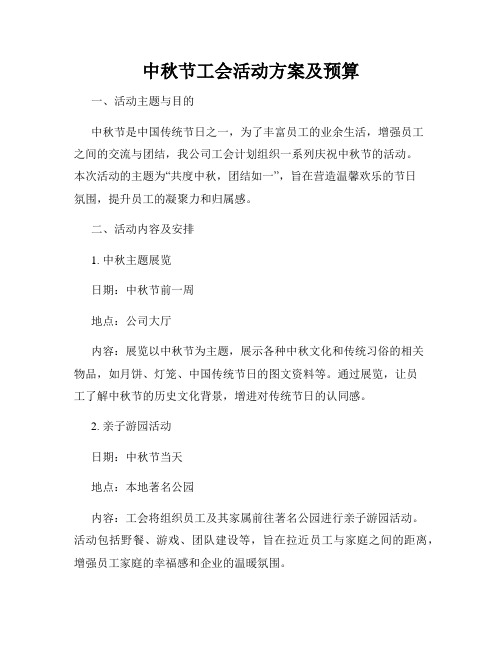 中秋节工会活动方案及预算

一、活动主题与目的

中秋节是中国传统节日之一，为了丰富员工的业余生活，增强员工之间的交流与团结，我公司工会计划组织一系列庆祝中秋节的活动。本次活动的主题为“共度中秋，团结如一”，旨在营造温馨欢乐的节日氛围，提升员工的凝聚力和归属感。

二、活动内容及安排

1. 中秋主题展览

日期：中秋节前一周

地点：公司大厅

内容：展览以中秋节为主题，展示各种中秋文化和传统习俗的相关物品，如月饼、灯笼、中国传统节日的图文资料等。通过展览，让员工了解中秋节的历史文化背景，增进对传统节日的认同感。

2. 亲子游园活动

日期：中秋节当天

地点：本地著名公园

内容：工会将组织员工及其家属前往著名公园进行亲子游园活动。活动包括野餐、游戏、团队建设等，旨在拉近员工与家庭之间的距离，增强员工家庭的幸福感和企业的温暖氛围。